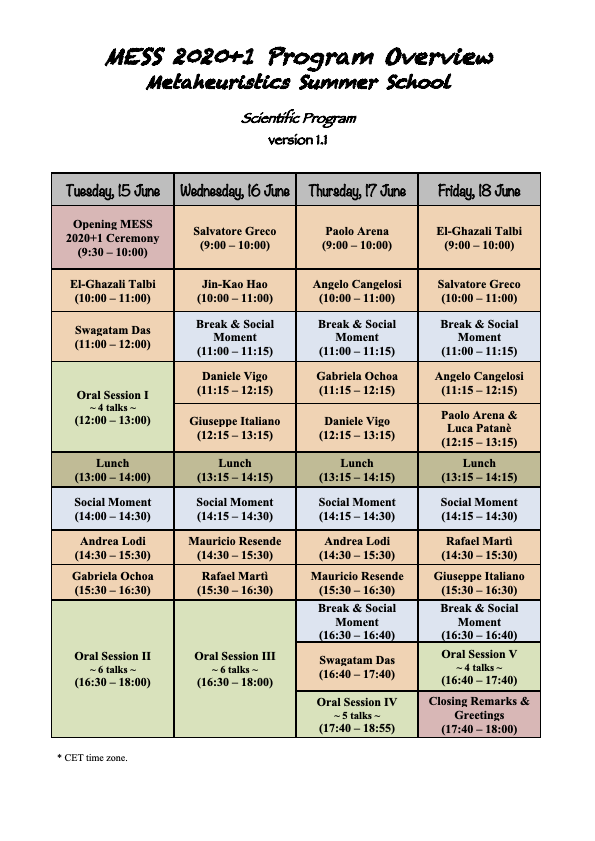 MESS 2020+1 Program Overview
Metaheuristics Summer School

Scientific Program
version 1.1

| Tuesday, 15 June | Wednesday, 16 June | Thursday, 17 June | Friday, 18 June |
|---|---|---|---|
| Opening MESS 2020+1 Ceremony (9:30 – 10:00) | Salvatore Greco (9:00 – 10:00) | Paolo Arena (9:00 – 10:00) | El-Ghazali Talbi (9:00 – 10:00) |
| El-Ghazali Talbi (10:00 – 11:00) | Jin-Kao Hao (10:00 – 11:00) | Angelo Cangelosi (10:00 – 11:00) | Salvatore Greco (10:00 – 11:00) |
| Swagatam Das (11:00 – 12:00) | Break & Social Moment (11:00 – 11:15) | Break & Social Moment (11:00 – 11:15) | Break & Social Moment (11:00 – 11:15) |
| Oral Session I ~ 4 talks ~ (12:00 – 13:00) | Daniele Vigo (11:15 – 12:15) | Gabriela Ochoa (11:15 – 12:15) | Angelo Cangelosi (11:15 – 12:15) |
| | Giuseppe Italiano (12:15 – 13:15) | Daniele Vigo (12:15 – 13:15) | Paolo Arena & Luca Patanè (12:15 – 13:15) |
| Lunch (13:00 – 14:00) | Lunch (13:15 – 14:15) | Lunch (13:15 – 14:15) | Lunch (13:15 – 14:15) |
| Social Moment (14:00 – 14:30) | Social Moment (14:15 – 14:30) | Social Moment (14:15 – 14:30) | Social Moment (14:15 – 14:30) |
| Andrea Lodi (14:30 – 15:30) | Mauricio Resende (14:30 – 15:30) | Andrea Lodi (14:30 – 15:30) | Rafael Martì (14:30 – 15:30) |
| Gabriela Ochoa (15:30 – 16:30) | Rafael Martì (15:30 – 16:30) | Mauricio Resende (15:30 – 16:30) | Giuseppe Italiano (15:30 – 16:30) |
| Oral Session II ~ 6 talks ~ (16:30 – 18:00) | Oral Session III ~ 6 talks ~ (16:30 – 18:00) | Break & Social Moment (16:30 – 16:40) | Break & Social Moment (16:30 – 16:40) |
| | | Swagatam Das (16:40 – 17:40) | Oral Session V ~ 4 talks ~ (16:40 – 17:40) |
| | | Oral Session IV ~ 5 talks ~ (17:40 – 18:55) | Closing Remarks & Greetings (17:40 – 18:00) |

* CET time zone.